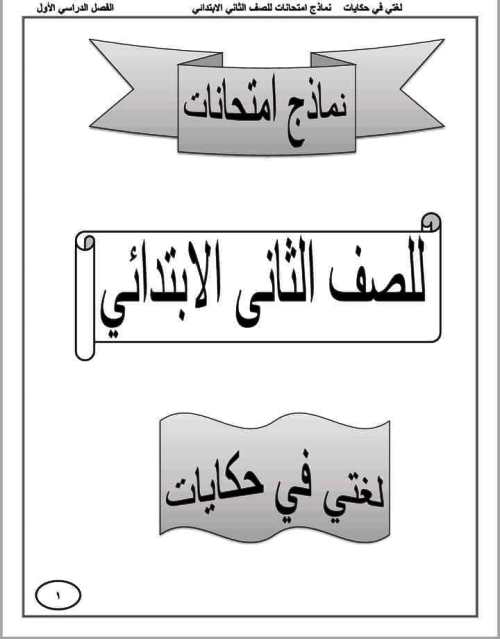 لغتي في حكايات نماذج امتحانات للصف الثاني الابتدائي الفصل الدراسي الأول

نماذج امتحانات

للصف الثانى الابتدائي

لغتي في حكايات

١